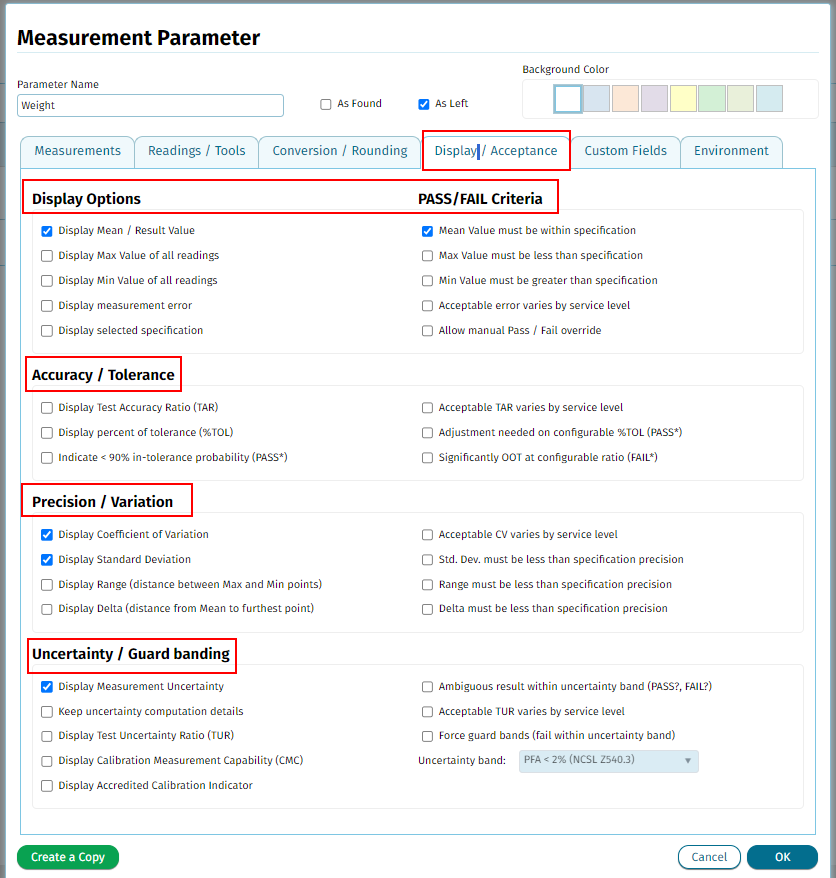 Measurement Parameter

Parameter Name
Weight

As Found
As Left

Background Color

Measurements
Readings / Tools
Conversion / Rounding
Display / Acceptance
Custom Fields
Environment

Display Options

Display Mean / Result Value
Display Max Value of all readings
Display Min Value of all readings
Display measurement error
Display selected specification

PASS/FAIL Criteria

Mean Value must be within specification
Max Value must be less than specification
Min Value must be greater than specification
Acceptable error varies by service level
Allow manual Pass / Fail override

Accuracy / Tolerance

Display Test Accuracy Ratio (TAR)
Display percent of tolerance (%TOL)
Indicate < 90% in-tolerance probability (PASS*)

Acceptable TAR varies by service level
Adjustment needed on configurable %TOL (PASS*)
Significantly OOT at configurable ratio (FAIL*)

Precision / Variation

Display Coefficient of Variation
Display Standard Deviation
Display Range (distance between Max and Min points)
Display Delta (distance from Mean to furthest point)

Acceptable CV varies by service level
Std. Dev. must be less than specification precision
Range must be less than specification precision
Delta must be less than specification precision

Uncertainty / Guard banding

Display Measurement Uncertainty
Keep uncertainty computation details
Display Test Uncertainty Ratio (TUR)
Display Calibration Measurement Capability (CMC)
Display Accredited Calibration Indicator

Ambiguous result within uncertainty band (PASS?, FAIL?)
Acceptable TUR varies by service level
Force guard bands (fail within uncertainty band)
Uncertainty band: PFA < 2% (NCSL Z540.3)

Create a Copy
Cancel
OK